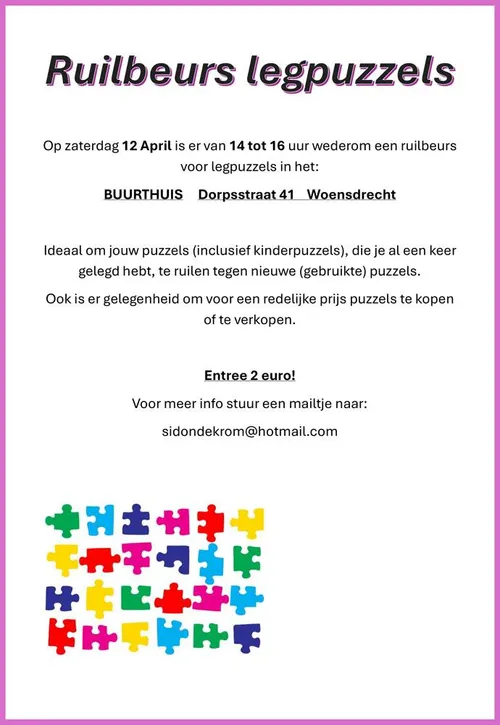 Ruilbeurs legpuzzels

Op zaterdag 12 April is er van 14 tot 16 uur wederom een ruilbeurs voor legpuzzels in het:

BUURTHUIS   Dorpsstraat 41   Woensdrecht

Ideaal om jouw puzzels (inclusief kinderpuzzels), die je al een keer gelegd hebt, te ruilen tegen nieuwe (gebruikte) puzzels.

Ook is er gelegenheid om voor een redelijke prijs puzzels te kopen of te verkopen.

Entree 2 euro!

Voor meer info stuur een mailtje naar:

sidondekrom@hotmail.com